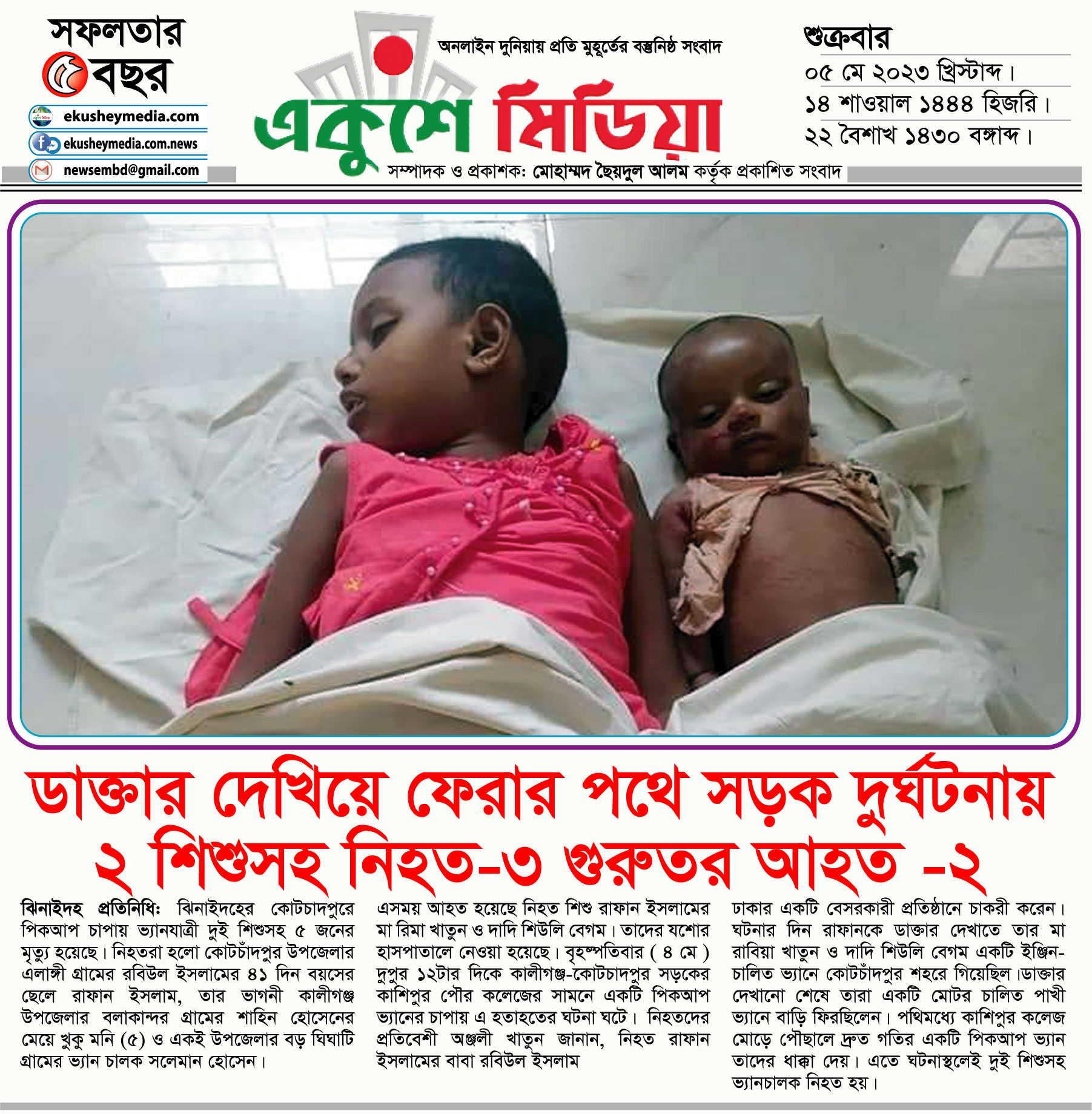 সফলতার
৫ বছর

ekusheymedia.com
ekusheymedia.com.news
newsembd@gmail.com

অনলাইন দুনিয়ায় প্রতি মুহূর্তের বস্তুনিষ্ঠ সংবাদ

একুশে মিডিয়া

সম্পাদক ও প্রকাশক: মোহাম্মদ ছৈয়দুল আলম কর্তৃক প্রকাশিত সংবাদ

শুক্রবার
০৫ মে ২০২৩ খ্রিস্টাব্দ।
১৪ শাওয়াল ১৪৪৪ হিজরি।
২২ বৈশাখ ১৪৩০ বঙ্গাব্দ।

ডাক্তার দেখিয়ে ফেরার পথে সড়ক দুর্ঘটনায় ২ শিশুসহ নিহত-৩ গুরুতর আহত -২

ঝিনাইদহ প্রতিনিধি: ঝিনাইদহের কোটচাদপুরে পিকআপ চাপায় ভ্যানযাত্রী দুই শিশুসহ ৫ জনের মৃত্যু হয়েছে। নিহতরা হলো কোটচাঁদপুর উপজেলার এলাঙ্গী গ্রামের রবিউল ইসলামের ৪১ দিন বয়সের ছেলে রাফান ইসলাম, তার ভাগনী কালীগঞ্জ উপজেলার বলাকান্দর গ্রামের শাহিন হোসেনের মেয়ে খুকু মনি (৫) ও একই উপজেলার বড় ঘিঘাটি গ্রামের ভ্যান চালক সলেমান হোসেন।

এসময় আহত হয়েছে নিহত শিশু রাফান ইসলামের মা রিমা খাতুন ও দাদি শিউলি বেগম। তাদের যশোর হাসপাতালে নেওয়া হয়েছে। বৃহস্পতিবার ( ৪ মে ) দুপুর ১২টার দিকে কালীগঞ্জ-কোটচাদপুর সড়কের কাশিপুর পৌর কলেজের সামনে একটি পিকআপ ভ্যানের চাপায় এ হতাহতের ঘটনা ঘটে। নিহতদের প্রতিবেশী অঞ্জলী খাতুন জানান, নিহত রাফান ইসলামের বাবা রবিউল ইসলাম

ঢাকার একটি বেসরকারী প্রতিষ্ঠানে চাকরী করেন। ঘটনার দিন রাফানকে ডাক্তার দেখাতে তার মা রাবিয়া খাতুন ও দাদি শিউলি বেগম একটি ইঞ্জিন-চালিত ভ্যানে কোটচাঁদপুর শহরে গিয়েছিল।ডাক্তার দেখানো শেষে তারা একটি মোটর চালিত পাখী ভ্যানে বাড়ি ফিরছিলেন। পথিমধ্যে কাশিপুর কলেজ মোড়ে পৌছালে দ্রুত গতির একটি পিকআপ ভ্যান তাদের ধাক্কা দেয়। এতে ঘটনাস্থলেই দুই শিশুসহ ভ্যানচালক নিহত হয়।